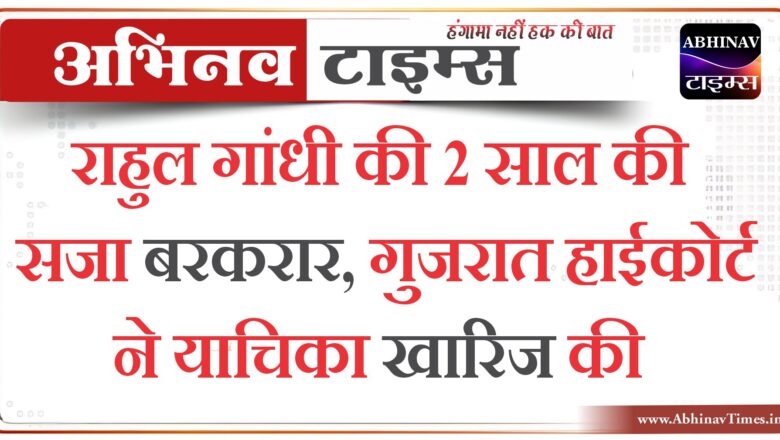 अभिनव टाइम्स
हंगामा नहीं हक की बात
ABHINAV
टाइम्स

राहुल गांधी की 2 साल की सजा बरकरार, गुजरात हाईकोर्ट ने याचिका खारिज की

www.AbhinavTimes.in